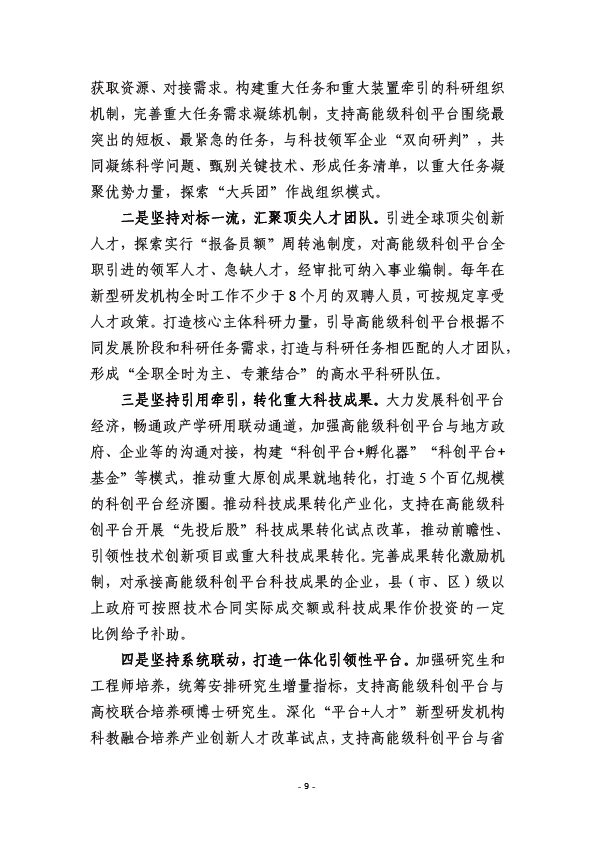 获取资源、对接需求。构建重大任务和重大装置牵引的科研组织机制，完善重大任务需求凝练机制，支持高能级科创平台围绕最突出的短板、最紧急的任务，与科技领军企业“双向研判”，共同凝练科学问题、甄别关键技术、形成任务清单，以重大任务凝聚优势力量，探索“大兵团”作战组织模式。

二是坚持对标一流，汇聚顶尖人才团队。引进全球顶尖创新人才，探索实行“报备员额”周转池制度，对高能级科创平台全职引进的领军人才、急缺人才，经审批可纳入事业编制。每年在新型研发机构全时工作不少于8个月的双聘人员，可按规定享受人才政策。打造核心主体科研力量，引导高能级科创平台根据不同发展阶段和科研任务需求，打造与科研任务相匹配的人才团队，形成“全职全时为主、专兼结合”的高水平科研队伍。

三是坚持引用牵引，转化重大科技成果。大力发展科创平台经济，畅通政产学研用联动通道，加强高能级科创平台与地方政府、企业等的沟通对接，构建“科创平台+孵化器”“科创平台+基金”等模式，推动重大原创成果就地转化，打造5个百亿规模的科创平台经济圈。推动科技成果转化产业化，支持在高能级科创平台开展“先投后股”科技成果转化试点改革，推动前瞻性、引领性技术创新项目或重大科技成果转化。完善成果转化激励机制，对承接高能级科创平台科技成果的企业，县（市、区）级以上政府可按照技术合同实际成交额或科技成果作价投资的一定比例给予补助。

四是坚持系统联动，打造一体化引领性平台。加强研究生和工程师培养，统筹安排研究生增量指标，支持高能级科创平台与高校联合培养硕博士研究生。深化“平台+人才”新型研发机构科教融合培养产业创新人才改革试点，支持高能级科创平台与省

- 9 -